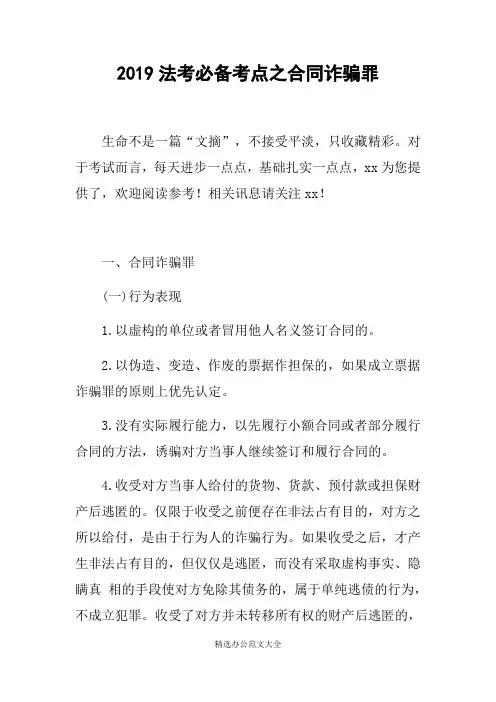 2019 法考必备考点之合同诈骗罪

生命不是一篇“文摘”，不接受平淡，只收藏精彩。对于考试而言，每天进步一点点，基础扎实一点点，xx 为您提供了，欢迎阅读参考！相关讯息请关注 xx！

一、合同诈骗罪

(一)行为表现

1. 以虚构的单位或者冒用他人名义签订合同的。

2. 以伪造、变造、作废的票据作担保的，如果成立票据诈骗罪的原则上优先认定。

3. 没有实际履行能力，以先履行小额合同或者部分履行合同的方法，诱骗对方当事人继续签订和履行合同的。

4. 收受对方当事人给付的货物、货款、预付款或担保财产后逃匿的。仅限于收受之前便存在非法占有目的，对方之所以给付，是由于行为人的诈骗行为。如果收受之后，才产生非法占有目的，但仅仅是逃匿，而没有采取虚构事实、隐瞒真 相的手段使对方免除其债务的，属于单纯逃债的行为，不成立犯罪。收受了对方并未转移所有权的财产后逃匿的，

精选办公范文大全